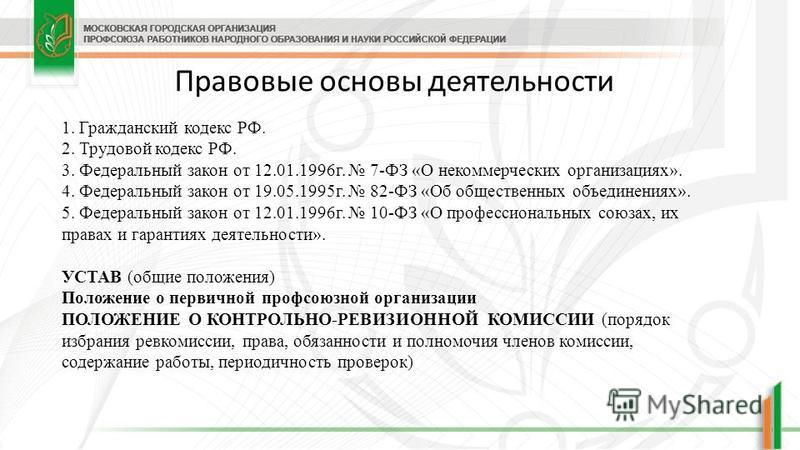 МОСКОВСКАЯ ГОРОДСКАЯ ОРГАНИЗАЦИЯ
ПРОФСОЮЗА РАБОТНИКОВ НАРОДНОГО ОБРАЗОВАНИЯ И НАУКИ РОССИЙСКОЙ ФЕДЕРАЦИИ

Правовые основы деятельности

1. Гражданский кодекс РФ.
2. Трудовой кодекс РФ.
3. Федеральный закон от 12.01.1996г. № 7-ФЗ «О некоммерческих организациях».
4. Федеральный закон от 19.05.1995г. № 82-ФЗ «Об общественных объединениях».
5. Федеральный закон от 12.01.1996г. № 10-ФЗ «О профессиональных союзах, их правах и гарантиях деятельности».

УСТАВ (общие положения)
Положение о первичной профсоюзной организации
ПОЛОЖЕНИЕ О КОНТРОЛЬНО-РЕВИЗИОННОЙ КОМИССИИ (порядок избрания ревкомиссии, права, обязанности и полномочия членов комиссии, содержание работы, периодичность проверок)

MyShared